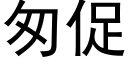 匆促